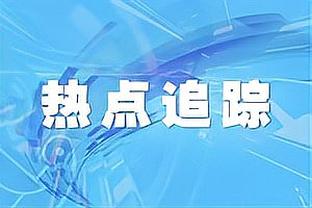 热点追踪